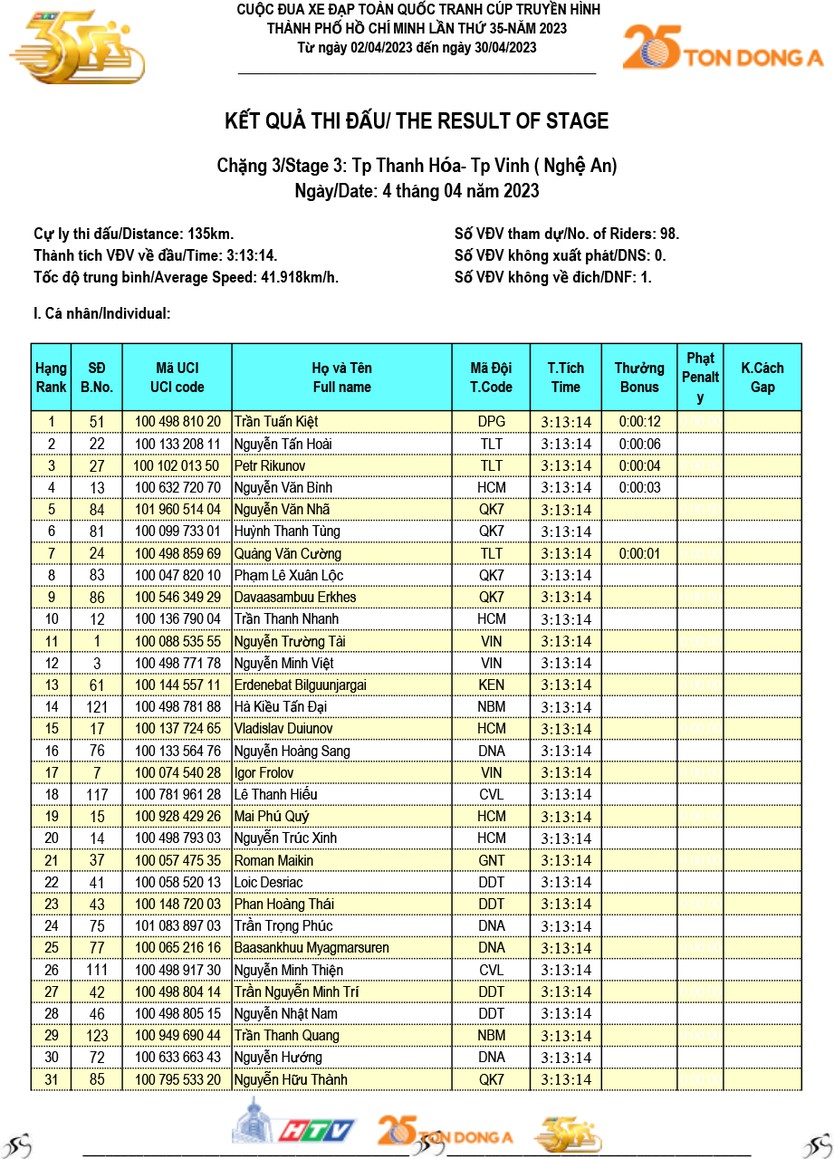 CUỘC ĐUA XE ĐẠP TOÀN QUỐC TRANH CÚP TRUYỀN HÌNH
THÀNH PHỐ HỒ CHÍ MINH LẦN THỨ 35-NĂM 2023
Từ ngày 02/04/2023 đến ngày 30/04/2023

25 TON DONG A

KẾT QUẢ THI ĐẤU/ THE RESULT OF STAGE

Chặng 3/Stage 3: Tp Thanh Hóa- Tp Vinh ( Nghệ An)
Ngày/Date: 4 tháng 04 năm 2023

Cự ly thi đấu/Distance: 135km.
Thành tích VĐV về đầu/Time: 3:13:14.
Tốc độ trung bình/Average Speed: 41.918km/h.

Số VĐV tham dự/No. of Riders: 98.
Số VĐV không xuất phát/DNS: 0.
Số VĐV không về đích/DNF: 1.

I. Cá nhân/Individual:

| Hạng Rank | SĐ B.No. | Mã UCI UCI code | Họ và Tên Full name | Mã Đội T.Code | T.Tích Time | Thưởng Bonus | Phạt Penalty | K.Cách Gap |
|---|---|---|---|---|---|---|---|---|
| 1 | 51 | 100 498 810 20 | Trần Tuấn Kiệt | DPG | 3:13:14 | 0:00:12 | | |
| 2 | 22 | 100 133 208 11 | Nguyễn Tấn Hoài | TLT | 3:13:14 | 0:00:06 | | |
| 3 | 27 | 100 102 013 50 | Petr Rikunov | TLT | 3:13:14 | 0:00:04 | | |
| 4 | 13 | 100 632 720 70 | Nguyễn Văn Bình | HCM | 3:13:14 | 0:00:03 | | |
| 5 | 84 | 101 960 514 04 | Nguyễn Văn Nhã | QK7 | 3:13:14 | | | |
| 6 | 81 | 100 099 733 01 | Huỳnh Thanh Tùng | QK7 | 3:13:14 | | | |
| 7 | 24 | 100 498 859 69 | Quàng Văn Cường | TLT | 3:13:14 | 0:00:01 | | |
| 8 | 83 | 100 047 820 10 | Phạm Lê Xuân Lộc | QK7 | 3:13:14 | | | |
| 9 | 86 | 100 546 349 29 | Davaasambuu Erkhes | QK7 | 3:13:14 | | | |
| 10 | 12 | 100 136 790 04 | Trần Thanh Nhanh | HCM | 3:13:14 | | | |
| 11 | 1 | 100 088 535 55 | Nguyễn Trường Tài | VIN | 3:13:14 | | | |
| 12 | 3 | 100 498 771 78 | Nguyễn Minh Việt | VIN | 3:13:14 | | | |
| 13 | 61 | 100 144 557 11 | Erdenebat Bilguunjargai | KEN | 3:13:14 | | | |
| 14 | 121 | 100 498 781 88 | Hà Kiều Tấn Đại | NBM | 3:13:14 | | | |
| 15 | 17 | 100 137 724 65 | Vladislav Duiunov | HCM | 3:13:14 | | | |
| 16 | 76 | 100 133 564 76 | Nguyễn Hoàng Sang | DNA | 3:13:14 | | | |
| 17 | 7 | 100 074 540 28 | Igor Frolov | VIN | 3:13:14 | | | |
| 18 | 117 | 100 781 961 28 | Lê Thanh Hiếu | CVL | 3:13:14 | | | |
| 19 | 15 | 100 928 429 26 | Mai Phú Quý | HCM | 3:13:14 | | | |
| 20 | 14 | 100 498 793 03 | Nguyễn Trúc Xinh | HCM | 3:13:14 | | | |
| 21 | 37 | 100 057 475 35 | Roman Maikin | GNT | 3:13:14 | | | |
| 22 | 41 | 100 058 520 13 | Loic Desriac | DDT | 3:13:14 | | | |
| 23 | 43 | 100 148 720 03 | Phan Hoàng Thái | DDT | 3:13:14 | | | |
| 24 | 75 | 101 083 897 03 | Trần Trọng Phúc | DNA | 3:13:14 | | | |
| 25 | 77 | 100 065 216 16 | Baasankhuu Myagmarsuren | DNA | 3:13:14 | | | |
| 26 | 111 | 100 498 917 30 | Nguyễn Minh Thiện | CVL | 3:13:14 | | | |
| 27 | 42 | 100 498 804 14 | Trần Nguyễn Minh Trí | DDT | 3:13:14 | | | |
| 28 | 46 | 100 498 805 15 | Nguyễn Nhật Nam | DDT | 3:13:14 | | | |
| 29 | 123 | 100 949 690 44 | Trần Thanh Quang | NBM | 3:13:14 | | | |
| 30 | 72 | 100 633 663 43 | Nguyễn Hướng | DNA | 3:13:14 | | | |
| 31 | 85 | 100 795 533 20 | Nguyễn Hữu Thành | QK7 | 3:13:14 | | | |

HTV 25 TON DONG A